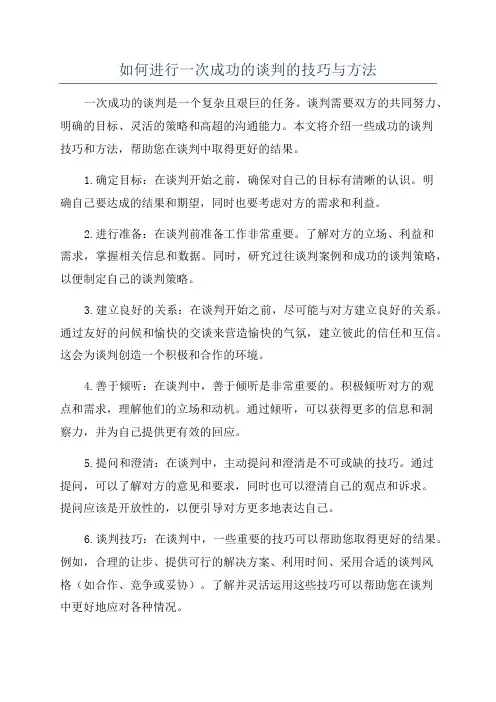 如何进行一次成功的谈判的技巧与方法

一次成功的谈判是一个复杂且艰巨的任务。谈判需要双方的共同努力、明确的目标、灵活的策略和高超的沟通能力。本文将介绍一些成功的谈判技巧和方法，帮助您在谈判中取得更好的结果。

1.确定目标：在谈判开始之前，确保对自己的目标有清晰的认识。明确自己要达成的结果和期望，同时也要考虑对方的需求和利益。

2.进行准备：在谈判前准备工作非常重要。了解对方的立场、利益和需求，掌握相关信息和数据。同时，研究过往谈判案例和成功的谈判策略，以便制定自己的谈判策略。

3.建立良好的关系：在谈判开始之前，尽可能与对方建立良好的关系。通过友好的问候和愉快的交谈来营造愉快的气氛，建立彼此的信任和互信。这会为谈判创造一个积极和合作的环境。

4.善于倾听：在谈判中，善于倾听是非常重要的。积极倾听对方的观点和需求，理解他们的立场和动机。通过倾听，可以获得更多的信息和洞察力，并为自己提供更有效的回应。

5.提问和澄清：在谈判中，主动提问和澄清是不可或缺的技巧。通过提问，可以了解对方的意见和要求，同时也可以澄清自己的观点和诉求。提问应该是开放性的，以便引导对方更多地表达自己。

6.谈判技巧：在谈判中，一些重要的技巧可以帮助您取得更好的结果。例如，合理的让步、提供可行的解决方案、利用时间、采用合适的谈判风格（如合作、竞争或妥协）。了解并灵活运用这些技巧可以帮助您在谈判中更好地应对各种情况。